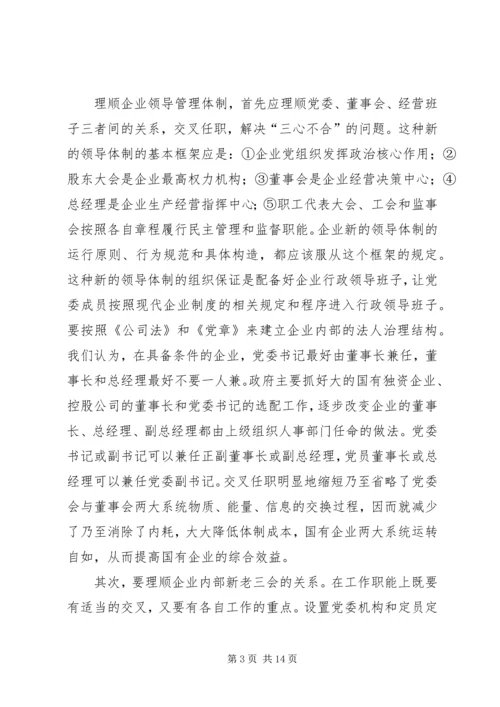 理顺企业领导管理体制，首先应理顺党委、董事会、经营班子三者间的关系，交叉任职，解决“三心不合”的问题。这种新的领导体制的基本框架应是：①企业党组织发挥政治核心作用；②股东大会是企业最高权力机构；③董事会是企业经营决策中心；④总经理是企业生产经营指挥中心；⑤职工代表大会、工会和监事会按照各自章程履行民主管理和监督职能。企业新的领导体制的运行原则、行为规范和具体构造，都应该服从这个框架的规定。这种新的领导体制的组织保证是配备好企业行政领导班子，让党委成员按照现代企业制度的相关规定和程序进入行政领导班子。要按照《公司法》和《党章》来建立企业内部的法人治理结构。我们认为，在具备条件的企业，党委书记最好由董事长兼任，董事长和总经理最好不要一人兼。政府主要抓好大的国有独资企业、控股公司的董事长和党委书记的选配工作，逐步改变企业的董事长、总经理、副总经理都由上级组织人事部门任命的做法。党委书记或副书记可以兼任正副董事长或副总经理，党员董事长或总经理可以兼任党委副书记。交叉任职明显地缩短乃至省略了党委会与董事会两大系统物质、能量、信息的交换过程，因而就减少了乃至消除了内耗，大大降低体制成本，国有企业两大系统运转自如，从而提高国有企业的综合效益。

其次，要理顺企业内部新老三会的关系。在工作职能上既要有适当的交叉，又要有各自工作的重点。设置党委机构和定员定

第 3 页 共 14 页